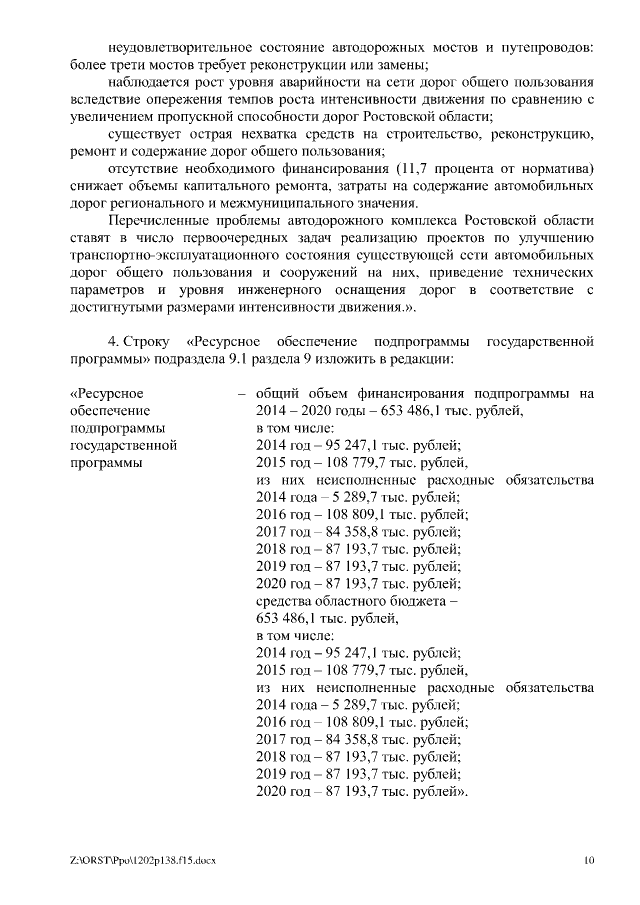 неудовлетворительное состояние автодорожных мостов и путепроводов: более трети мостов требует реконструкции или замены;

наблюдается рост уровня аварийности на сети дорог общего пользования вследствие опережения темпов роста интенсивности движения по сравнению с увеличением пропускной способности дорог Ростовской области;

существует острая нехватка средств на строительство, реконструкцию, ремонт и содержание дорог общего пользования;

отсутствие необходимого финансирования (11,7 процента от норматива) снижает объемы капитального ремонта, затраты на содержание автомобильных дорог регионального и межмуниципального значения.

Перечисленные проблемы автодорожного комплекса Ростовской области ставят в число первоочередных задач реализацию проектов по улучшению транспортно-эксплуатационного состояния существующей сети автомобильных дорог общего пользования и сооружений на них, приведение технических параметров и уровня инженерного оснащения дорог в соответствие с достигнутыми размерами интенсивности движения.».

4. Строку «Ресурсное обеспечение подпрограммы государственной программы» подраздела 9.1 раздела 9 изложить в редакции:

«Ресурсное обеспечение подпрограммы государственной программы

– общий объем финансирования подпрограммы на 2014 – 2020 годы – 653 486,1 тыс. рублей,
в том числе:
2014 год – 95 247,1 тыс. рублей;
2015 год – 108 779,7 тыс. рублей,
из них неисполненные расходные обязательства 2014 года – 5 289,7 тыс. рублей;
2016 год – 108 809,1 тыс. рублей;
2017 год – 84 358,8 тыс. рублей;
2018 год – 87 193,7 тыс. рублей;
2019 год – 87 193,7 тыс. рублей;
2020 год – 87 193,7 тыс. рублей;
средства областного бюджета – 653 486,1 тыс. рублей,
в том числе:
2014 год – 95 247,1 тыс. рублей;
2015 год – 108 779,7 тыс. рублей,
из них неисполненные расходные обязательства 2014 года – 5 289,7 тыс. рублей;
2016 год – 108 809,1 тыс. рублей;
2017 год – 84 358,8 тыс. рублей;
2018 год – 87 193,7 тыс. рублей;
2019 год – 87 193,7 тыс. рублей;
2020 год – 87 193,7 тыс. рублей».

Z:\ORST\Ppo\1202p138.f15.docx 10